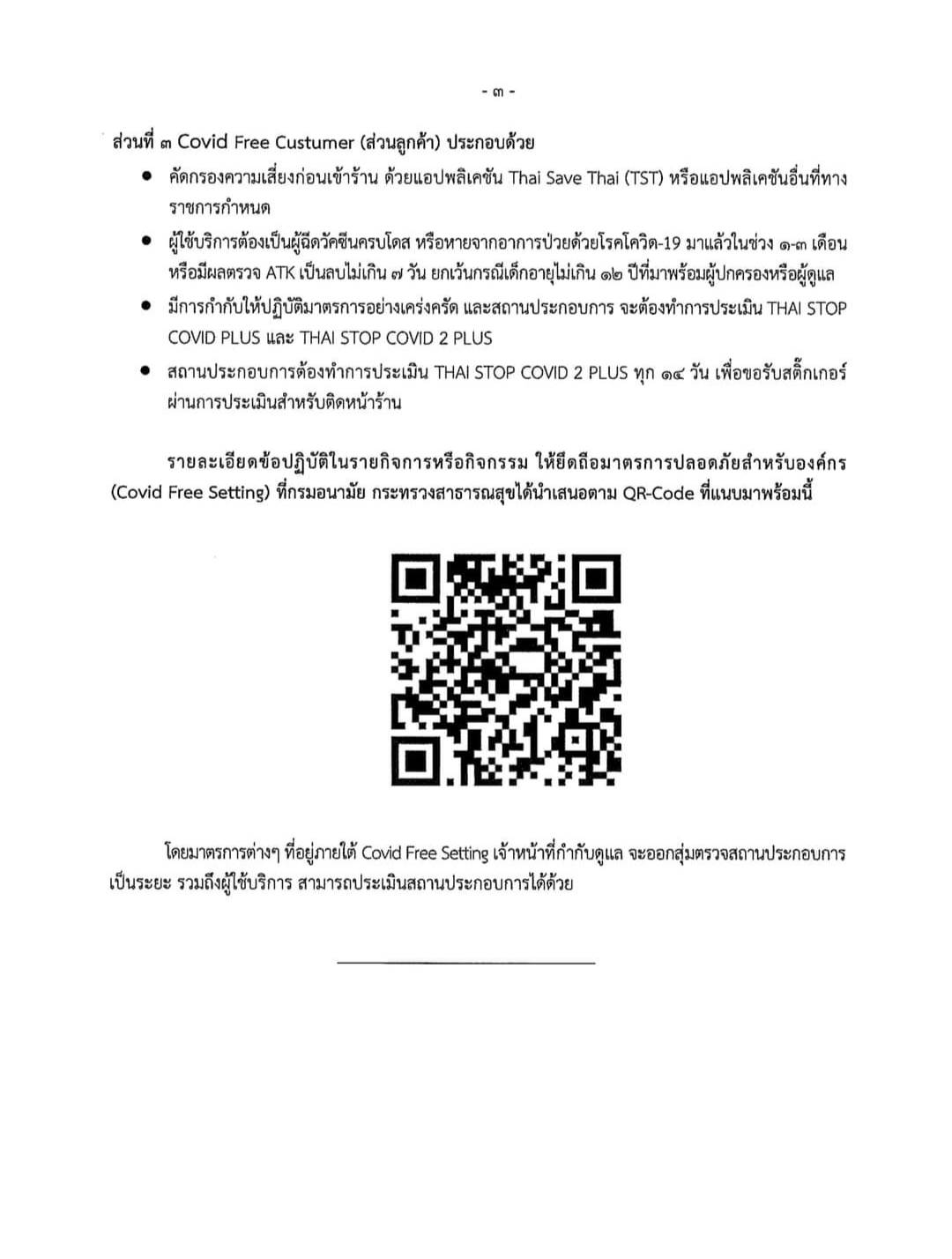 - ๓ -

ส่วนที่ ๓ Covid Free Custumer (ส่วนลูกค้า) ประกอบด้วย

• คัดกรองความเสี่ยงก่อนเข้าร้าน ด้วยแอปพลิเคชัน Thai Save Thai (TST) หรือแอปพลิเคชันอื่นที่ทางราชการกำหนด
• ผู้ใช้บริการต้องเป็นผู้ฉีดวัคซีนครบโดส หรือหายจากอาการป่วยด้วยโรคโควิด-19 มาแล้วในช่วง ๑-๓ เดือน หรือมีผลตรวจ ATK เป็นลบไม่เกิน ๗ วัน ยกเว้นกรณีเด็กอายุไม่เกิน ๑๒ ปีที่มาพร้อมผู้ปกครองหรือผู้ดูแล
• มีการกำกับให้ปฏิบัติมาตรการอย่างเคร่งครัด และสถานประกอบการ จะต้องทำการประเมิน THAI STOP COVID PLUS และ THAI STOP COVID 2 PLUS
• สถานประกอบการต้องทำการประเมิน THAI STOP COVID 2 PLUS ทุก ๑๔ วัน เพื่อขอรับสติ๊กเกอร์ผ่านการประเมินสำหรับติดหน้าร้าน

รายละเอียดข้อปฏิบัติในรายกิจการหรือกิจกรรม ให้ยึดถือมาตรการปลอดภัยสำหรับองค์กร (Covid Free Setting) ที่กรมอนามัย กระทรวงสาธารณสุขได้นำเสนอตาม QR-Code ที่แนบมาพร้อมนี้

โดยมาตรการต่างๆ ที่อยู่ภายใต้ Covid Free Setting เจ้าหน้าที่กำกับดูแล จะออกสุ่มตรวจสถานประกอบการเป็นระยะ รวมถึงผู้ใช้บริการ สามารถประเมินสถานประกอบการได้ด้วย